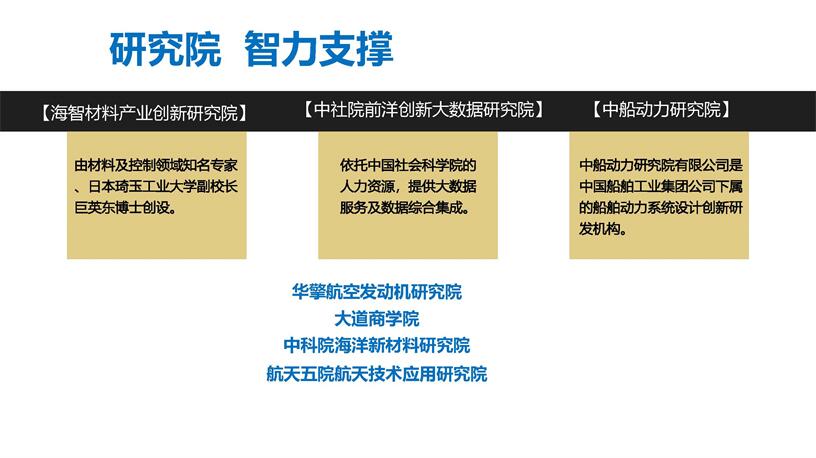 研究院 智力支撑

【海智材料产业创新研究院】

由材料及控制领域知名专家、日本琦玉工业大学副校长巨英东博士创设。

【中社院前洋创新大数据研究院】

依托中国社会科学院的人力资源，提供大数据服务及数据综合集成。

【中船动力研究院】

中船动力研究院有限公司是中国船舶工业集团公司下属的船舶动力系统设计创新研发机构。

华擎航空发动机研究院
大道商学院
中科院海洋新材料研究院
航天五院航天技术应用研究院